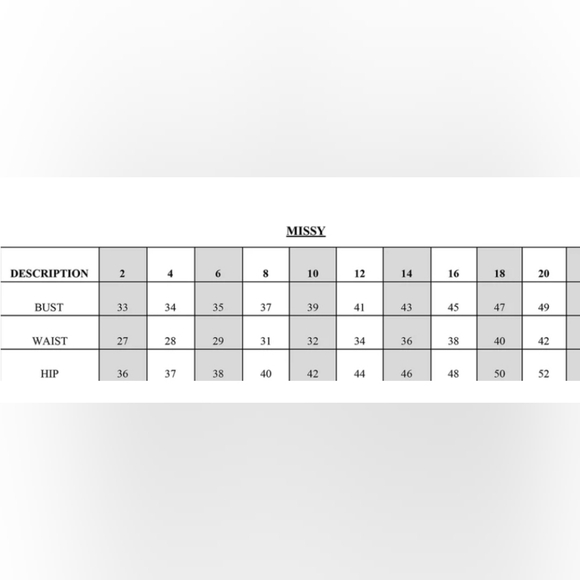 MISSY

| DESCRIPTION | 2 | 4 | 6 | 8 | 10 | 12 | 14 | 16 | 18 | 20 |
|---|---|---|---|---|---|---|---|---|---|---|
| BUST | 33 | 34 | 35 | 37 | 39 | 41 | 43 | 45 | 47 | 49 |
| WAIST | 27 | 28 | 29 | 31 | 32 | 34 | 36 | 38 | 40 | 42 |
| HIP | 36 | 37 | 38 | 40 | 42 | 44 | 46 | 48 | 50 | 52 |